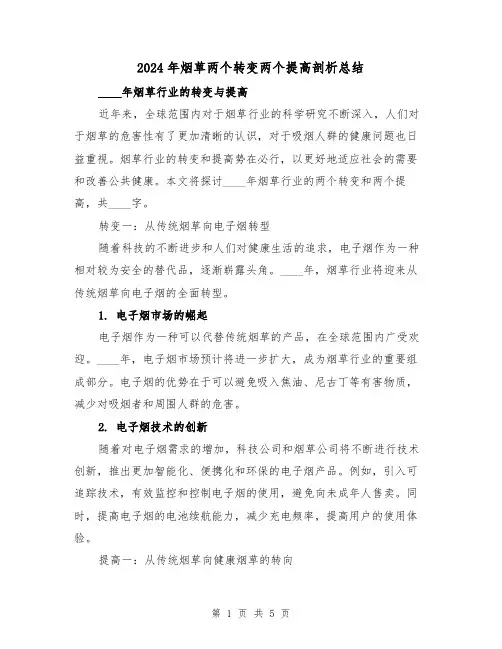 2024年烟草两个转变两个提高剖析总结

____年烟草行业的转变与提高

近年来，全球范围内对于烟草行业的科学研究不断深入，人们对于烟草的危害性有了更加清晰的认识，对于吸烟人群的健康问题也日益重视。烟草行业的转变和提高势在必行，以更好地适应社会的需要和改善公共健康。本文将探讨____年烟草行业的两个转变和两个提高，共____字。

转变一：从传统烟草向电子烟转型

随着科技的不断进步和人们对健康生活的追求，电子烟作为一种相对较为安全的替代品，逐渐崭露头角。____年，烟草行业将迎来从传统烟草向电子烟的全面转型。

1. 电子烟市场的崛起

电子烟作为一种可以代替传统烟草的产品，在全球范围内广受欢迎。____年，电子烟市场预计将进一步扩大，成为烟草行业的重要组成部分。电子烟的优势在于可以避免吸入焦油、尼古丁等有害物质，减少对吸烟者和周围人群的危害。

2. 电子烟技术的创新

随着对电子烟需求的增加，科技公司和烟草公司将不断进行技术创新，推出更加智能化、便携化和环保的电子烟产品。例如，引入可追踪技术，有效监控和控制电子烟的使用，避免向未成年人售卖。同时，提高电子烟的电池续航能力，减少充电频率，提高用户的使用体验。

提高一：从传统烟草向健康烟草的转向

第 1 页 共 5 页